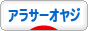 アラサーオヤジ